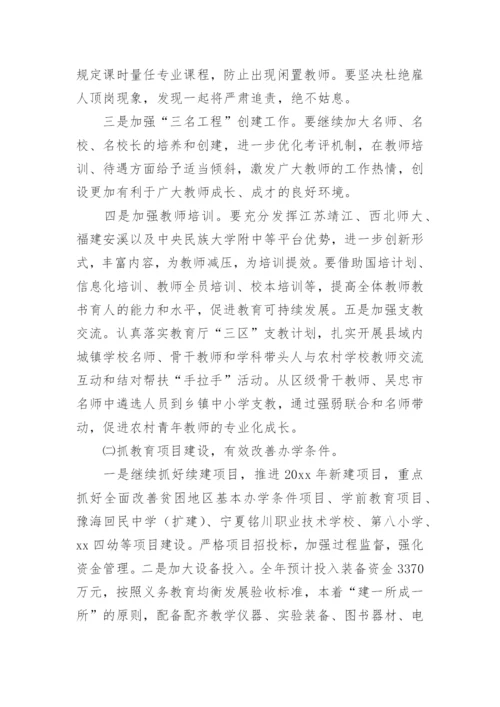 规定课时量任专业课程，防止出现闲置教师。要坚决杜绝雇人顶岗现象，发现一起将严肃追责，绝不姑息。

三是加强“三名工程”创建工作。要继续加大名师、名校、名校长的培养和创建，进一步优化考评机制，在教师培训、待遇方面给予适当倾斜，激发广大教师的工作热情，创设更加有利于广大教师成长、成才的良好环境。

四是加强教师培训。要充分发挥江苏靖江、西北师大、福建安溪以及中央民族大学附中等平台优势，进一步创新形式，丰富内容，为教师减压，为培训提效。要借助国培计划、信息化培训、教师全员培训、校本培训等，提高全体教师教书育人的能力和水平，促进教育可持续发展。五是加强支教交流。认真落实教育厅“三区”支教计划，扎实开展县域内城镇学校名师、骨干教师和学科带头人与农村学校教师交流互动和结对帮扶“手拉手”活动。从区级骨干教师、吴忠市名师中遴选人员到乡镇中小学支教，通过强弱联合和名师带动，促进农村青年教师的专业化成长。

㈡抓教育项目建设，有效改善办学条件。

一是继续抓好续建项目，推进20xx年新建项目，重点抓好全面改善贫困地区基本办学条件项目、学前教育项目、豫海回民中学（扩建）、宁夏铭川职业技术学校、第八小学、xx四幼等项目建设。严格项目招投标，加强过程监督，强化资金管理。二是加大设备投入。全年预计投入装备资金3370万元，按照义务教育均衡发展验收标准，本着“建一所成一所”的原则，配备配齐教学仪器、实验装备、图书器材、电